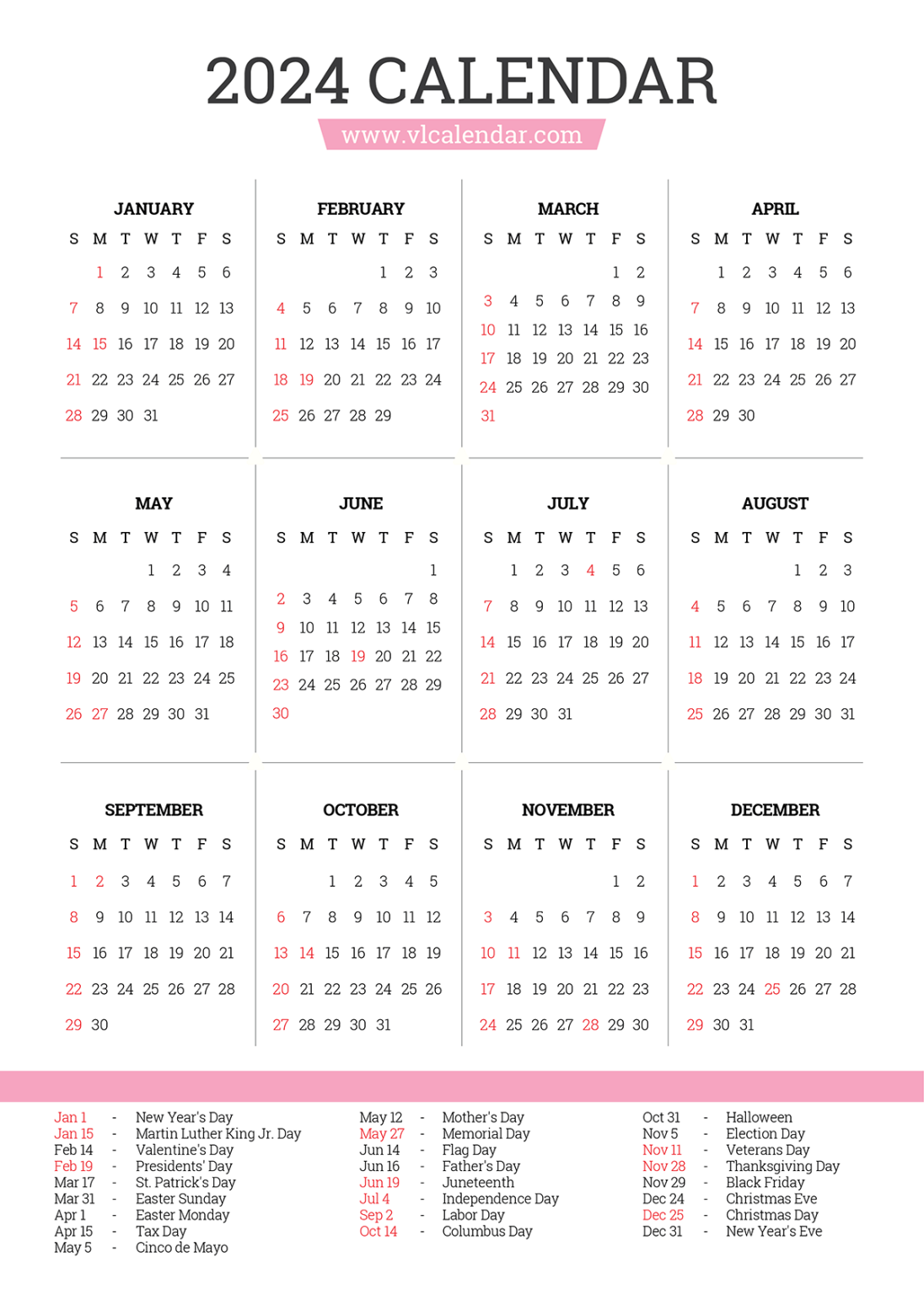 2024 CALENDAR

www.vlcalendar.com

JANUARY

| S | M | T | W | T | F | S |
|---|---|---|---|---|---|---|
| | 1 | 2 | 3 | 4 | 5 | 6 |
| 7 | 8 | 9 | 10 | 11 | 12 | 13 |
| 14 | 15 | 16 | 17 | 18 | 19 | 20 |
| 21 | 22 | 23 | 24 | 25 | 26 | 27 |
| 28 | 29 | 30 | 31 | | | |

FEBRUARY

| S | M | T | W | T | F | S |
|---|---|---|---|---|---|---|
| | | | | 1 | 2 | 3 |
| 4 | 5 | 6 | 7 | 8 | 9 | 10 |
| 11 | 12 | 13 | 14 | 15 | 16 | 17 |
| 18 | 19 | 20 | 21 | 22 | 23 | 24 |
| 25 | 26 | 27 | 28 | 29 | | |

MARCH

| S | M | T | W | T | F | S |
|---|---|---|---|---|---|---|
| | | | | | 1 | 2 |
| 3 | 4 | 5 | 6 | 7 | 8 | 9 |
| 10 | 11 | 12 | 13 | 14 | 15 | 16 |
| 17 | 18 | 19 | 20 | 21 | 22 | 23 |
| 24 | 25 | 26 | 27 | 28 | 29 | 30 |
| 31 | | | | | | |

APRIL

| S | M | T | W | T | F | S |
|---|---|---|---|---|---|---|
| | 1 | 2 | 3 | 4 | 5 | 6 |
| 7 | 8 | 9 | 10 | 11 | 12 | 13 |
| 14 | 15 | 16 | 17 | 18 | 19 | 20 |
| 21 | 22 | 23 | 24 | 25 | 26 | 27 |
| 28 | 29 | 30 | | | | |

MAY

| S | M | T | W | T | F | S |
|---|---|---|---|---|---|---|
| | | | 1 | 2 | 3 | 4 |
| 5 | 6 | 7 | 8 | 9 | 10 | 11 |
| 12 | 13 | 14 | 15 | 16 | 17 | 18 |
| 19 | 20 | 21 | 22 | 23 | 24 | 25 |
| 26 | 27 | 28 | 29 | 30 | 31 | |

JUNE

| S | M | T | W | T | F | S |
|---|---|---|---|---|---|---|
| | | | | | | 1 |
| 2 | 3 | 4 | 5 | 6 | 7 | 8 |
| 9 | 10 | 11 | 12 | 13 | 14 | 15 |
| 16 | 17 | 18 | 19 | 20 | 21 | 22 |
| 23 | 24 | 25 | 26 | 27 | 28 | 29 |
| 30 | | | | | | |

JULY

| S | M | T | W | T | F | S |
|---|---|---|---|---|---|---|
| | 1 | 2 | 3 | 4 | 5 | 6 |
| 7 | 8 | 9 | 10 | 11 | 12 | 13 |
| 14 | 15 | 16 | 17 | 18 | 19 | 20 |
| 21 | 22 | 23 | 24 | 25 | 26 | 27 |
| 28 | 29 | 30 | 31 | | | |

AUGUST

| S | M | T | W | T | F | S |
|---|---|---|---|---|---|---|
| | | | | 1 | 2 | 3 |
| 4 | 5 | 6 | 7 | 8 | 9 | 10 |
| 11 | 12 | 13 | 14 | 15 | 16 | 17 |
| 18 | 19 | 20 | 21 | 22 | 23 | 24 |
| 25 | 26 | 27 | 28 | 29 | 30 | 31 |

SEPTEMBER

| S | M | T | W | T | F | S |
|---|---|---|---|---|---|---|
| 1 | 2 | 3 | 4 | 5 | 6 | 7 |
| 8 | 9 | 10 | 11 | 12 | 13 | 14 |
| 15 | 16 | 17 | 18 | 19 | 20 | 21 |
| 22 | 23 | 24 | 25 | 26 | 27 | 28 |
| 29 | 30 | | | | | |

OCTOBER

| S | M | T | W | T | F | S |
|---|---|---|---|---|---|---|
| | | 1 | 2 | 3 | 4 | 5 |
| 6 | 7 | 8 | 9 | 10 | 11 | 12 |
| 13 | 14 | 15 | 16 | 17 | 18 | 19 |
| 20 | 21 | 22 | 23 | 24 | 25 | 26 |
| 27 | 28 | 29 | 30 | 31 | | |

NOVEMBER

| S | M | T | W | T | F | S |
|---|---|---|---|---|---|---|
| | | | | | 1 | 2 |
| 3 | 4 | 5 | 6 | 7 | 8 | 9 |
| 10 | 11 | 12 | 13 | 14 | 15 | 16 |
| 17 | 18 | 19 | 20 | 21 | 22 | 23 |
| 24 | 25 | 26 | 27 | 28 | 29 | 30 |

DECEMBER

| S | M | T | W | T | F | S |
|---|---|---|---|---|---|---|
| 1 | 2 | 3 | 4 | 5 | 6 | 7 |
| 8 | 9 | 10 | 11 | 12 | 13 | 14 |
| 15 | 16 | 17 | 18 | 19 | 20 | 21 |
| 22 | 23 | 24 | 25 | 26 | 27 | 28 |
| 29 | 30 | 31 | | | | |

Jan 1 - New Year's Day
Jan 15 - Martin Luther King Jr. Day
Feb 14 - Valentine's Day
Feb 19 - Presidents' Day
Mar 17 - St. Patrick's Day
Mar 31 - Easter Sunday
Apr 1 - Easter Monday
Apr 15 - Tax Day
May 5 - Cinco de Mayo

May 12 - Mother's Day
May 27 - Memorial Day
Jun 14 - Flag Day
Jun 16 - Father's Day
Jun 19 - Juneteenth
Jul 4 - Independence Day
Sep 2 - Labor Day
Oct 14 - Columbus Day

Oct 31 - Halloween
Nov 5 - Election Day
Nov 11 - Veterans Day
Nov 28 - Thanksgiving Day
Nov 29 - Black Friday
Dec 24 - Christmas Eve
Dec 25 - Christmas Day
Dec 31 - New Year's Eve